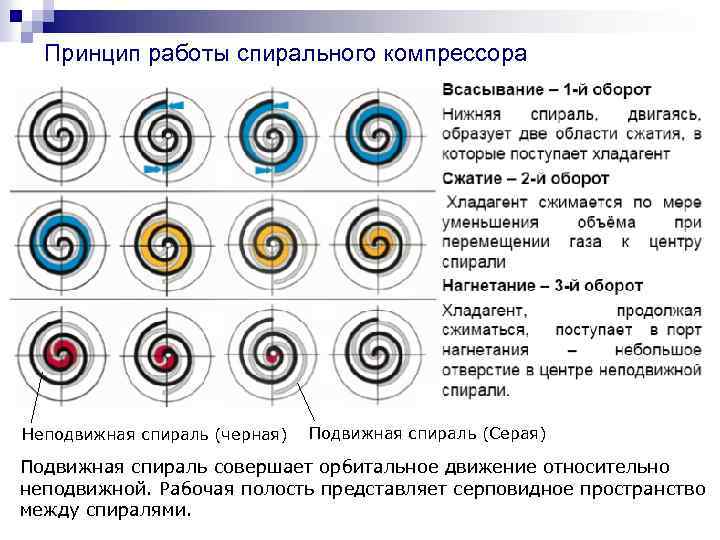 Принцип работы спирального компрессора

Всасывание – 1-й оборот

Нижняя спираль, двигаясь, образует две области сжатия, в которые поступает хладагент

Сжатие – 2-й оборот

Хладагент сжимается по мере уменьшения объёма при перемещении газа к центру спирали

Нагнетание – 3-й оборот

Хладагент, продолжая сжиматься, поступает в порт нагнетания – небольшое отверстие в центре неподвижной спирали.

Неподвижная спираль (черная)

Подвижная спираль (Серая)

Подвижная спираль совершает орбитальное движение относительно неподвижной. Рабочая полость представляет серповидное пространство между спиралями.